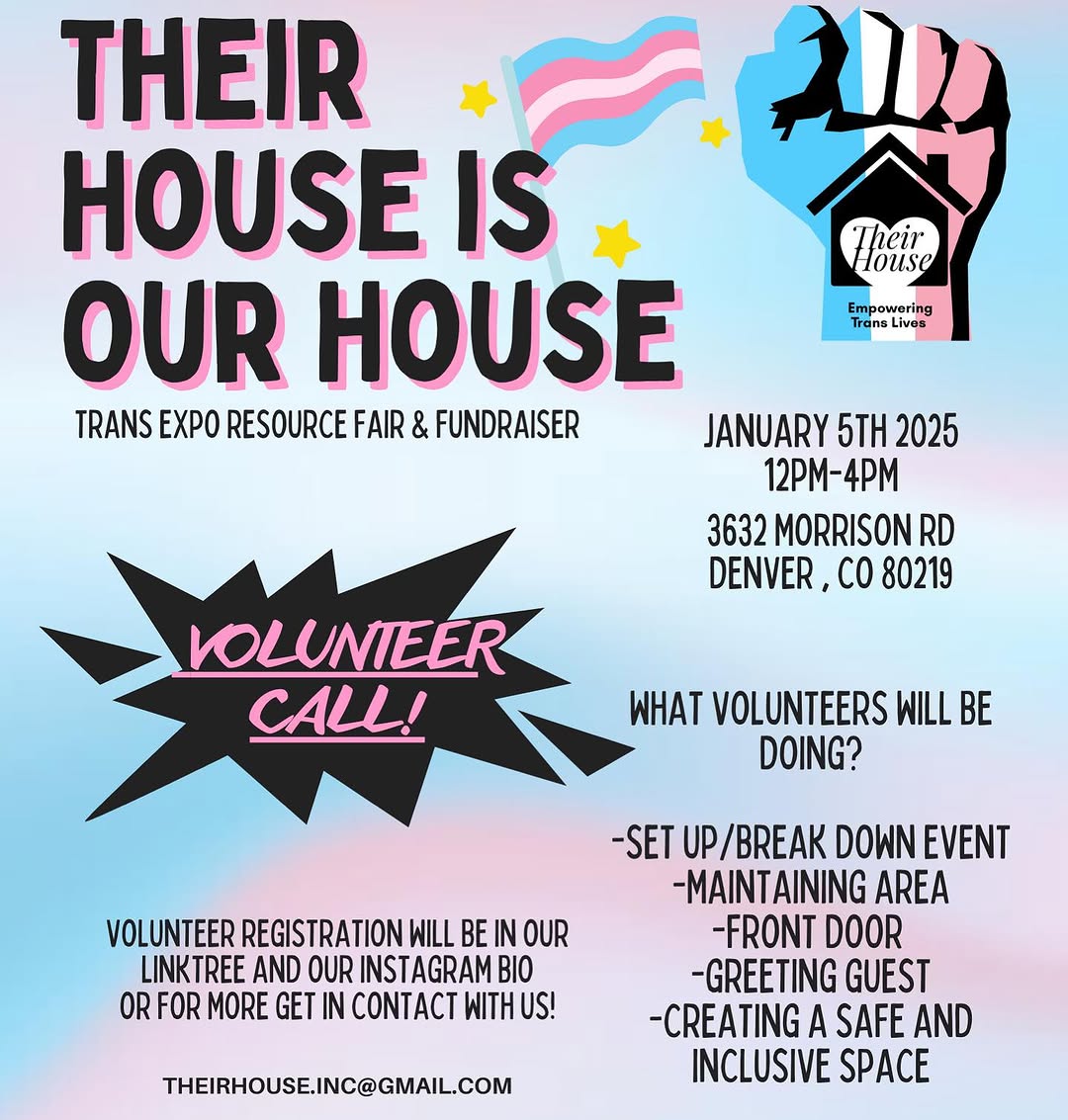 THEIR HOUSE IS OUR HOUSE

Their House

Empowering Trans Lives

TRANS EXPO RESOURCE FAIR & FUNDRAISER

JANUARY 5TH 2025
12PM-4PM

3632 MORRISON RD
DENVER , CO 80219

VOLUNTEER CALL!

WHAT VOLUNTEERS WILL BE DOING?

-SET UP/BREAK DOWN EVENT
-MAINTAINING AREA
-FRONT DOOR
-GREETING GUEST
-CREATING A SAFE AND INCLUSIVE SPACE

VOLUNTEER REGISTRATION WILL BE IN OUR LINKTREE AND OUR INSTAGRAM BIO OR FOR MORE GET IN CONTACT WITH US!

THEIRHOUSE.INC@GMAIL.COM